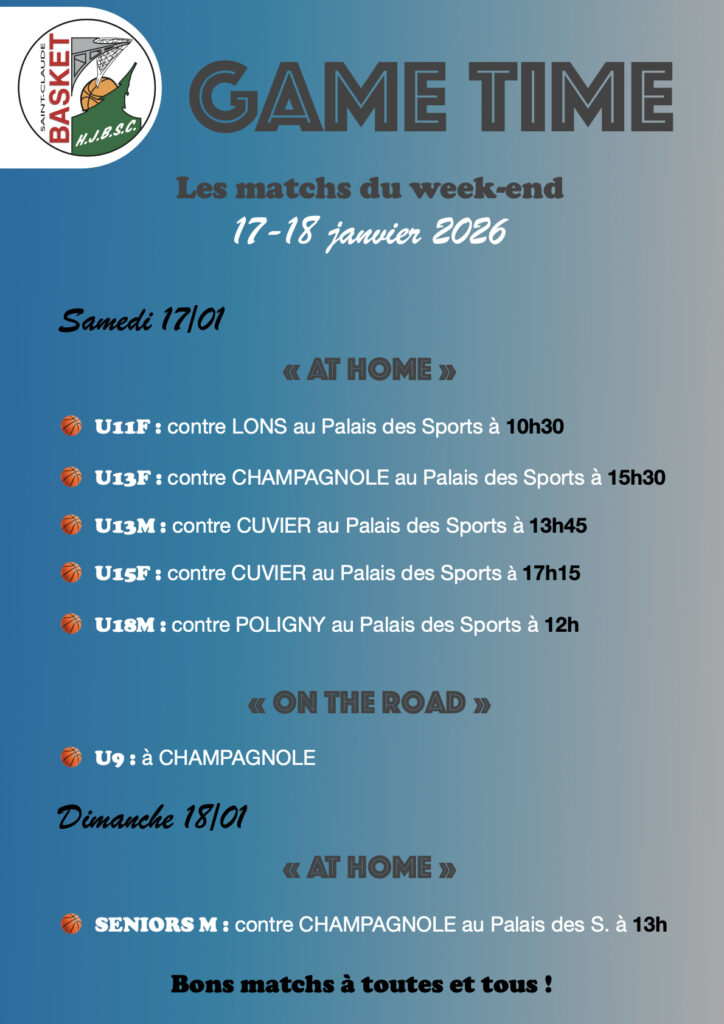 SAINT-CLAUDE
BASKET
H.J.B.S.C.

GAME TIME

Les matchs du week-end
17-18 janvier 2026

Samedi 17/01

« AT HOME »

U11F : contre LONS au Palais des Sports à 10h30

U13F : contre CHAMPAGNOLE au Palais des Sports à 15h30

U13M : contre CUVIER au Palais des Sports à 13h45

U15F : contre CUVIER au Palais des Sports à 17h15

U18M : contre POLIGNY au Palais des Sports à 12h

« ON THE ROAD »

U9 : à CHAMPAGNOLE

Dimanche 18/01

« AT HOME »

SENIORS M : contre CHAMPAGNOLE au Palais des S. à 13h

Bons matchs à toutes et tous !